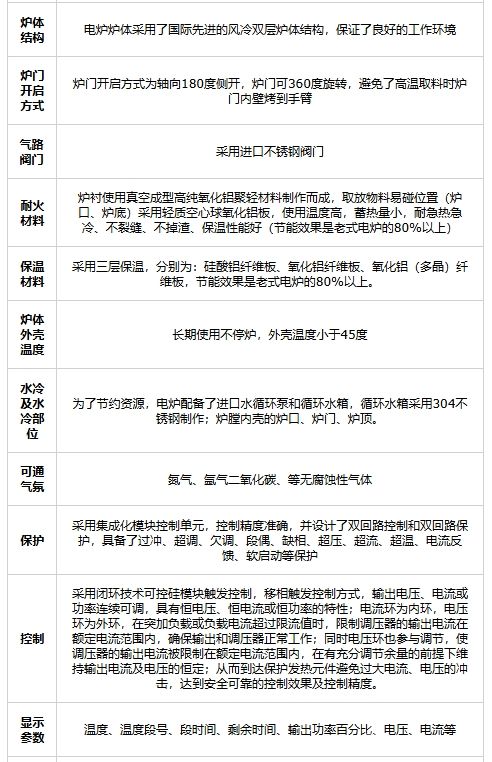 | 炉体结构 | 电炉炉体采用了国际先进的风冷双层炉体结构，保证了良好的工作环境 |
|---|---|
| 炉门开启方式 | 炉门开启方式为轴向180度侧开，炉门可360度旋转，避免了高温取料时炉门内壁烤到手臂 |
| 气路阀门 | 采用进口不锈钢阀门 |
| 耐火材料 | 炉衬使用真空成型高纯氧化铝聚轻材料制作而成，取放物料易碰位置（炉口、炉底）采用轻质空心球氧化铝板，使用温度高，蓄热量小，耐急热急冷、不裂缝、不掉渣、保温性能好（节能效果是老式电炉的80%以上） |
| 保温材料 | 采用三层保温，分别为：硅酸铝纤维板、氧化铝纤维板、氧化铝（多晶）纤维板，节能效果是老式电炉的80%以上。 |
| 炉体外壳温度 | 长期使用不停炉，外壳温度小于45度 |
| 水冷及水冷部位 | 为了节约资源，电炉配备了进口水循环泵和循环水箱，循环水箱采用304不锈钢制作；炉膛内壳的炉口、炉门、炉顶。 |
| 可通气氛 | 氮气、氩气二氧化碳、等无腐蚀性气体 |
| 保护 | 采用集成化模块控制单元，控制精度准确，并设计了双回路控制和双回路保护，具备了过冲、超调、欠调、段偶、缺相、超压、超流、超温、电流反馈、软启动等保护 |
| 控制 | 采用闭环技术可控硅模块触发控制，移相触发控制方式，输出电压、电流或功率连续可调，具有恒电压、恒电流或恒功率的特性；电流环为内环，电压环为外环，在突加负载或负载电流超过限流值时，限制调压器的输出电流在额定电流范围内，确保输出和调压器正常工作；同时电压环也参与调节，使调压器的输出电流被限制在额定电流范围内，在有充分调节余量的前提下维持输出电流及电压的恒定；从而到达保护发热元件避免过大电流、电压的冲击，达到安全可靠的控制效果及控制精度。 |
| 显示参数 | 温度、温度段号、段时间、剩余时间、输出功率百分比、电压、电流等 |